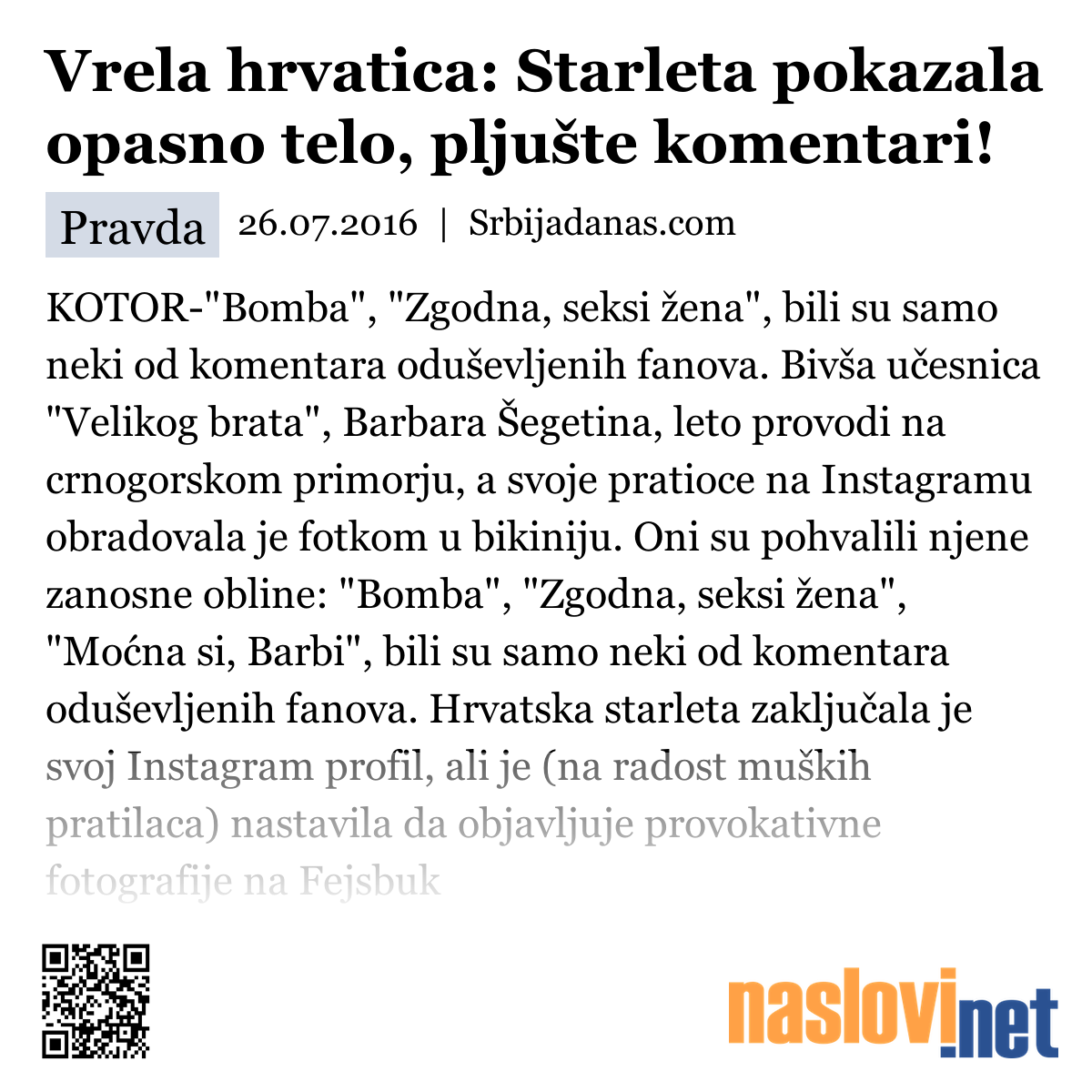 Vrela hrvatica: Starleta pokazala opasno telo, pljušte komentari!

Pravda 26.07.2016 | Srbijadanas.com

KOTOR-"Bomba", "Zgodna, seksi žena", bili su samo neki od komentara oduševljenih fanova. Bivša učesnica "Velikog brata", Barbara Šegetina, leto provodi na crnogorskom primorju, a svoje pratioce na Instagramu obradovala je fotkom u bikiniju. Oni su pohvalili njene zanosne obline: "Bomba", "Zgodna, seksi žena", "Moćna si, Barbi", bili su samo neki od komentara oduševljenih fanova. Hrvatska starleta zaključala je svoj Instagram profil, ali je (na radost muških pratilaca) nastavila da objavljuje provokativne fotografije na Fejsbuk

naslovi.net